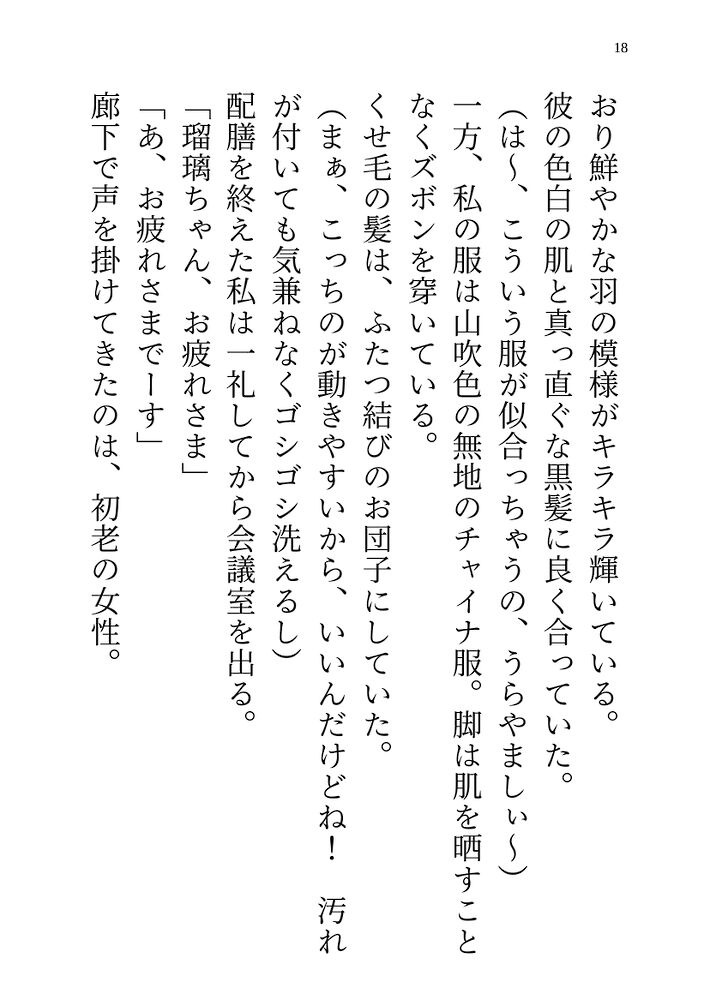 18

おり鮮やかな羽の模様がキラキラ輝いている。

彼の色白の肌と真っ直ぐな黒髪に良く合っていた。

（は〜、こういう服が似合っちゃうの、うらやましぃ〜）

一方、私の服は山吹色の無地のチャイナ服。脚は肌を晒すことなくズボンを穿いている。

くせ毛の髪は、ふたつ結びのお団子にしていた。

（まぁ、こっちのが動きやすいから、いいんだけどね！　汚れが付いても気兼ねなくゴシゴシ洗えるし）

配膳を終えた私は一礼してから会議室を出る。

「瑠璃ちゃん、お疲れさま」

「あ、お疲れさまでーす」

廊下で声を掛けてきたのは、初老の女性。